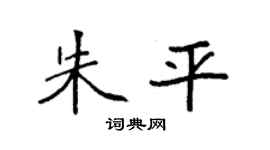 朱平

词典网